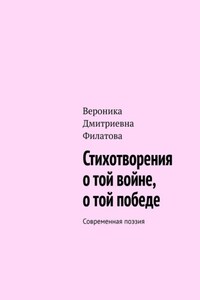 Вероника Дмитриевна Филатова

Стихотворения о той войне, о той победе

Современная поэзия